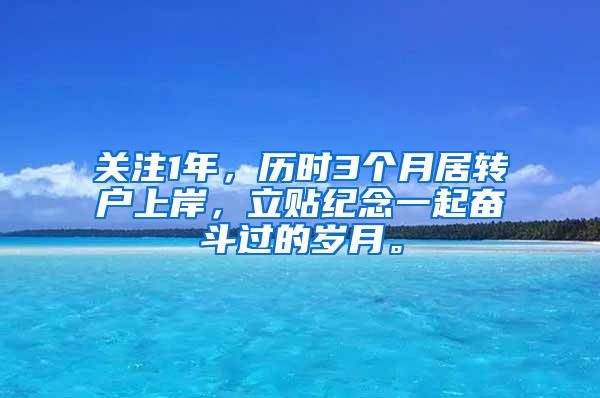 关注1年，历时3个月居转户上岸，立贴纪念一起奋斗过的岁月。